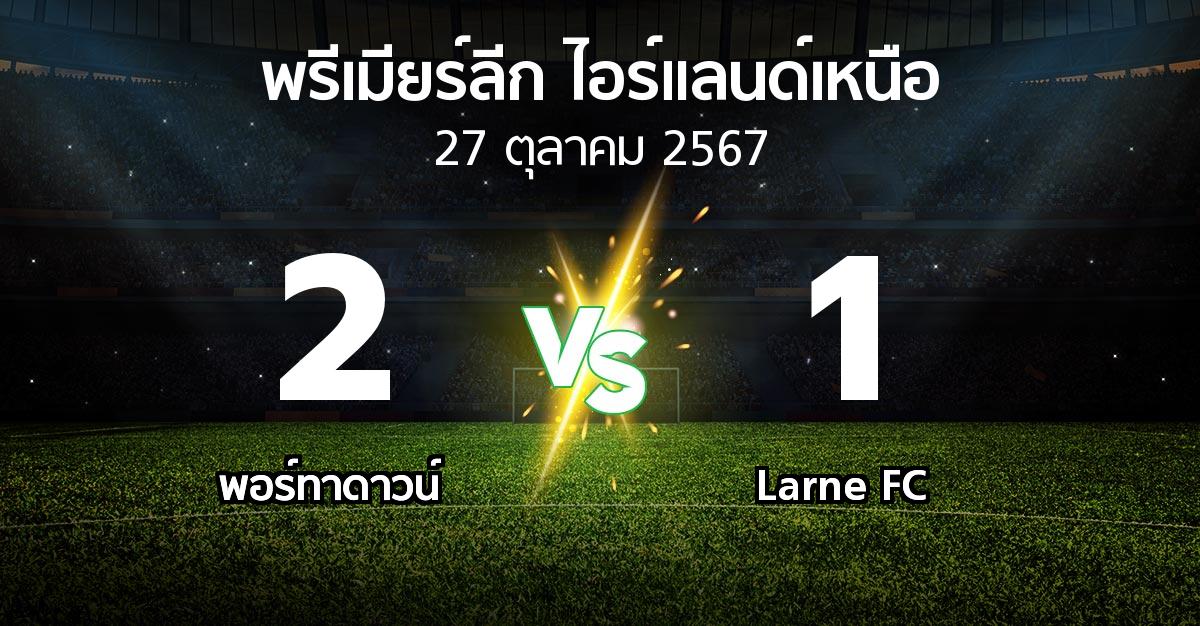 พรีเมียร์ลีก ไอร์แลนด์เหนือ
27 ตุลาคม 2567

2
VS
1

พอร์ทาดาวน์
Larne FC